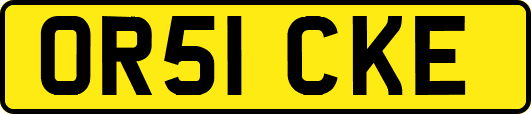 OR51 CKE